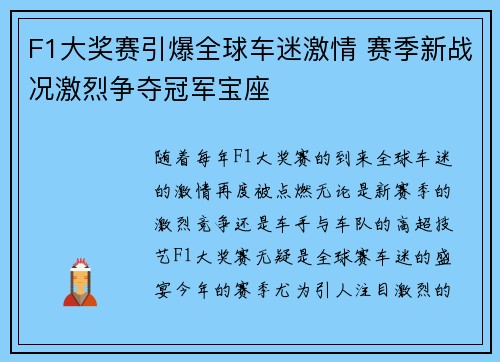 F1大奖赛引爆全球车迷激情 赛季新战况激烈争夺冠军宝座

随着每年F1大奖赛的到来全球车迷的激情再度被点燃无论是新赛季的激烈竞争还是车手与车队的高超技艺F1大奖赛无疑是全球赛车迷的盛宴今年的赛季尤为引人注目激烈的